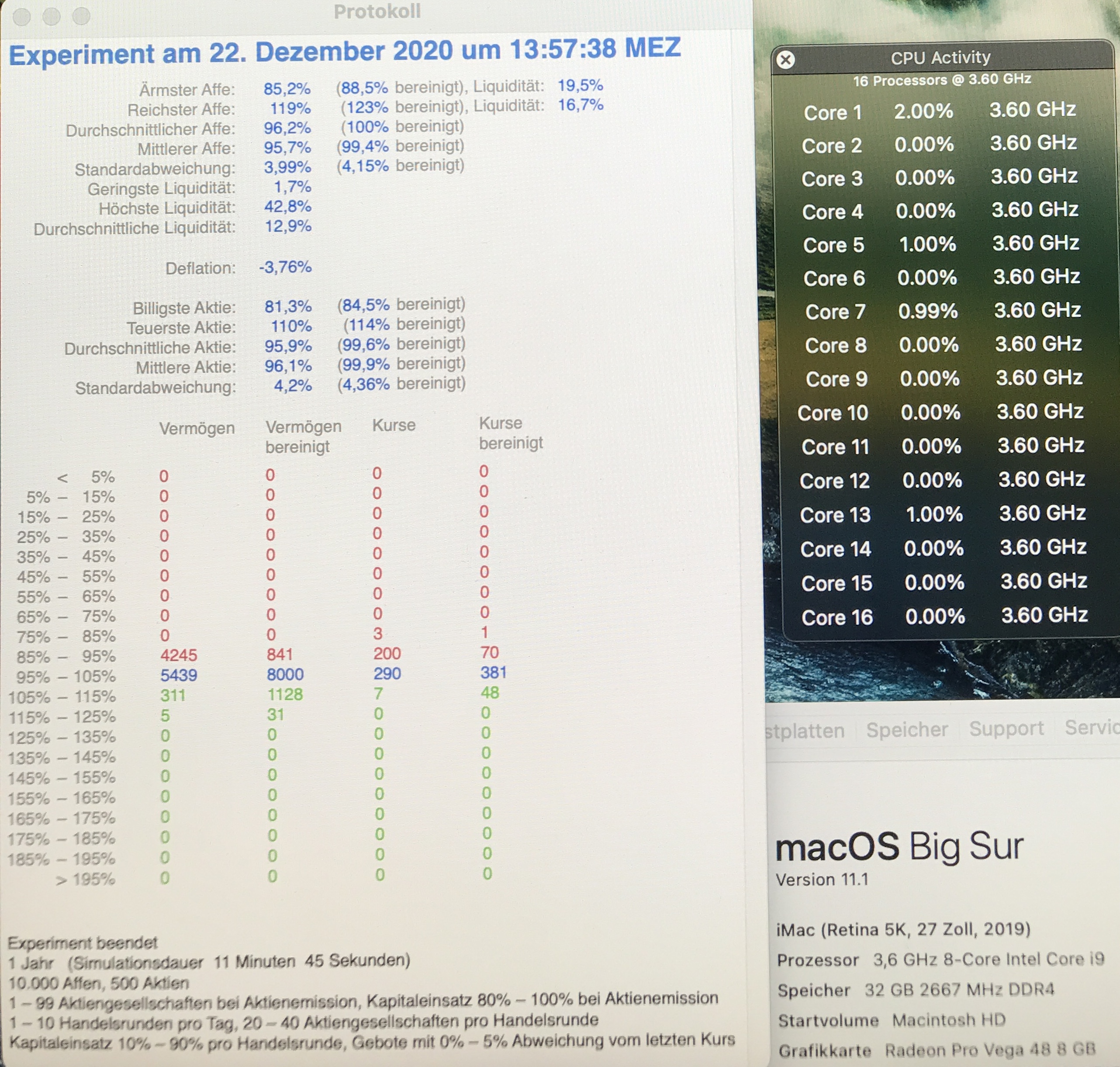 Protokoll

Experiment am 22. Dezember 2020 um 13:57:38 MEZ

Ärmster Affe: 85,2% (88,5% bereinigt), Liquidität: 19,5%
Reichster Affe: 119% (123% bereinigt), Liquidität: 16,7%
Durchschnittlicher Affe: 96,2% (100% bereinigt)
Mittlerer Affe: 95,7% (99,4% bereinigt)
Standardabweichung: 3,99% (4,15% bereinigt)
Geringste Liquidität: 1,7%
Höchste Liquidität: 42,8%
Durchschnittliche Liquidität: 12,9%

Deflation: -3,76%

Billigste Aktie: 81,3% (84,5% bereinigt)
Teuerste Aktie: 110% (114% bereinigt)
Durchschnittliche Aktie: 95,9% (99,6% bereinigt)
Mittlere Aktie: 96,1% (99,9% bereinigt)
Standardabweichung: 4,2% (4,36% bereinigt)

| | Vermögen | Vermögen bereinigt | Kurse | Kurse bereinigt |
|---|---|---|---|---|
| < 5% | 0 | 0 | 0 | 0 |
| 5% – 15% | 0 | 0 | 0 | 0 |
| 15% – 25% | 0 | 0 | 0 | 0 |
| 25% – 35% | 0 | 0 | 0 | 0 |
| 35% – 45% | 0 | 0 | 0 | 0 |
| 45% – 55% | 0 | 0 | 0 | 0 |
| 55% – 65% | 0 | 0 | 0 | 0 |
| 65% – 75% | 0 | 0 | 0 | 0 |
| 75% – 85% | 0 | 0 | 3 | 1 |
| 85% – 95% | 4245 | 841 | 200 | 70 |
| 95% – 105% | 5439 | 8000 | 290 | 381 |
| 105% – 115% | 311 | 1128 | 7 | 48 |
| 115% – 125% | 5 | 31 | 0 | 0 |
| 125% – 135% | 0 | 0 | 0 | 0 |
| 135% – 145% | 0 | 0 | 0 | 0 |
| 145% – 155% | 0 | 0 | 0 | 0 |
| 155% – 165% | 0 | 0 | 0 | 0 |
| 165% – 175% | 0 | 0 | 0 | 0 |
| 175% – 185% | 0 | 0 | 0 | 0 |
| 185% – 195% | 0 | 0 | 0 | 0 |
| > 195% | 0 | 0 | 0 | 0 |

Experiment beendet
1 Jahr (Simulationsdauer 11 Minuten 45 Sekunden)
10.000 Affen, 500 Aktien
1 – 99 Aktiengesellschaften bei Aktienemission, Kapitaleinsatz 80% – 100% bei Aktienemission
1 – 10 Handelsrunden pro Tag, 20 – 40 Aktiengesellschaften pro Handelsrunde
Kapitaleinsatz 10% – 90% pro Handelsrunde, Gebote mit 0% – 5% Abweichung vom letzten Kurs

CPU Activity
16 Processors @ 3.60 GHz

| | | |
|---|---|---|
| Core 1 | 2.00% | 3.60 GHz |
| Core 2 | 0.00% | 3.60 GHz |
| Core 3 | 0.00% | 3.60 GHz |
| Core 4 | 0.00% | 3.60 GHz |
| Core 5 | 1.00% | 3.60 GHz |
| Core 6 | 0.00% | 3.60 GHz |
| Core 7 | 0.99% | 3.60 GHz |
| Core 8 | 0.00% | 3.60 GHz |
| Core 9 | 0.00% | 3.60 GHz |
| Core 10 | 0.00% | 3.60 GHz |
| Core 11 | 0.00% | 3.60 GHz |
| Core 12 | 0.00% | 3.60 GHz |
| Core 13 | 1.00% | 3.60 GHz |
| Core 14 | 0.00% | 3.60 GHz |
| Core 15 | 0.00% | 3.60 GHz |
| Core 16 | 0.00% | 3.60 GHz |

stplatten Speicher Support Servic

macOS Big Sur
Version 11.1

iMac (Retina 5K, 27 Zoll, 2019)
Prozessor 3,6 GHz 8-Core Intel Core i9
Speicher 32 GB 2667 MHz DDR4
Startvolume Macintosh HD
Grafikkarte Radeon Pro Vega 48 8 GB